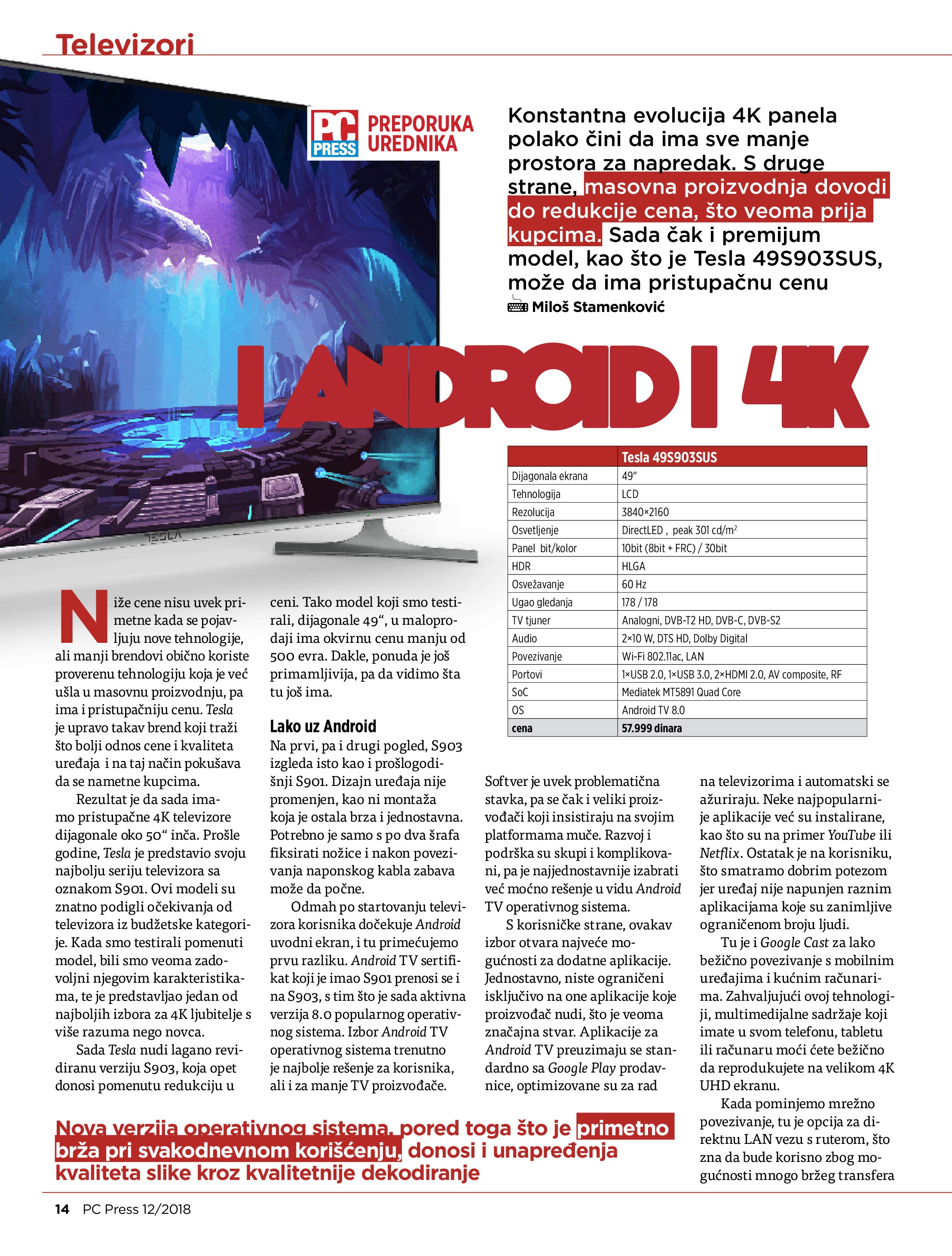 Televizori

PC PRESS PREPORUKA UREDNIKA

Konstantna evolucija 4K panela polako čini da ima sve manje prostora za napredak. S druge strane, masovna proizvodnja dovodi do redukcije cena, što veoma prija kupcima. Sada čak i premijum model, kao što je Tesla 49S903SUS, može da ima pristupačnu cenu

Miloš Stamenković

I ANDROID I 4K

TESLA

| | Tesla 49S903SUS |
|---|---|
| Dijagonala ekrana | 49" |
| Tehnologija | LCD |
| Rezolucija | 3840×2160 |
| Osvetljenje | DirectLED , peak 301 cd/m$^2$ |
| Panel bit/kolor | 10bit (8bit + FRC) / 30bit |
| HDR | HLGA |
| Osvežavanje | 60 Hz |
| Ugao gledanja | 178 / 178 |
| TV tjuner | Analogni, DVB-T2 HD, DVB-C, DVB-S2 |
| Audio | 2×10 W, DTS HD, Dolby Digital |
| Povezivanje | Wi-Fi 802.11ac, LAN |
| Portovi | 1×USB 2.0, 1×USB 3.0, 2×HDMI 2.0, AV composite, RF |
| SoC | Mediatek MT5891 Quad Core |
| OS | Android TV 8.0 |
| cena | 57.999 dinara |

Niže cene nisu uvek primetne kada se pojavljuju nove tehnologije, ali manji brendovi obično koriste proverenu tehnologiju koja je već ušla u masovnu proizvodnju, pa ima i pristupačniju cenu. Tesla je upravo takav brend koji traži što bolji odnos cene i kvaliteta uređaja i na taj način pokušava da se nametne kupcima.

Rezultat je da sada imamo pristupačne 4K televizore dijagonale oko 50“ inča. Prošle godine, Tesla je predstavio svoju najbolju seriju televizora sa oznakom S901. Ovi modeli su znatno podigli očekivanja od televizora iz budžetske kategorije. Kada smo testirali pomenuti model, bili smo veoma zadovoljni njegovim karakteristikama, te je predstavljao jedan od najboljih izbora za 4K ljubitelje s više razuma nego novca.

Sada Tesla nudi lagano revidiranu verziju S903, koja opet donosi pomenutu redukciju u ceni. Tako model koji smo testirali, dijagonale 49“, u maloprodaji ima okvirnu cenu manju od 500 evra. Dakle, ponuda je još primamljivija, pa da vidimo šta tu još ima.

Lako uz Android

Na prvi, pa i drugi pogled, S903 izgleda isto kao i prošlogodišnji S901. Dizajn uređaja nije promenjen, kao ni montaža koja je ostala brza i jednostavna. Potrebno je samo s po dva šrafa fiksirati nožice i nakon povezivanja naponskog kabla zabava može da počne.

Odmah po startovanju televizora korisnika dočekuje Android uvodni ekran, i tu primećujemo prvu razliku. Android TV sertifikat koji je imao S901 prenosi se i na S903, s tim što je sada aktivna verzija 8.0 popularnog operativnog sistema. Izbor Android TV operativnog sistema trenutno je najbolje rešenje za korisnika, ali i za manje TV proizvođače.

Softver je uvek problematična stavka, pa se čak i veliki proizvođači koji insistiraju na svojim platformama muče. Razvoj i podrška su skupi i komplikovani, pa je najjednostavnije izabrati već moćno rešenje u vidu Android TV operativnog sistema.

S korisničke strane, ovakav izbor otvara najveće mogućnosti za dodatne aplikacije. Jednostavno, niste ograničeni isključivo na one aplikacije koje proizvođač nudi, što je veoma značajna stvar. Aplikacije za Android TV preuzimaju se standardno sa Google Play prodavnice, optimizovane su za rad na televizorima i automatski se ažuriraju. Neke najpopularnije aplikacije već su instalirane, kao što su na primer YouTube ili Netflix. Ostatak je na korisniku, što smatramo dobrim potezom jer uređaj nije napunjen raznim aplikacijama koje su zanimljive ograničenom broju ljudi.

Tu je i Google Cast za lako bežično povezivanje s mobilnim uređajima i kućnim računarima. Zahvaljujući ovoj tehnologiji, multimedijalne sadržaje koji imate u svom telefonu, tabletu ili računaru moći ćete bežično da reprodukujete na velikom 4K UHD ekranu.

Kada pominjemo mrežno povezivanje, tu je opcija za direktnu LAN vezu s ruterom, što zna da bude korisno zbog mogućnosti mnogo bržeg transfera

Nova verzija operativnog sistema, pored toga što je primetno brža pri svakodnevnom korišćenju, donosi i unapređenja kvaliteta slike kroz kvalitetnije dekodiranje

14 PC Press 12/2018